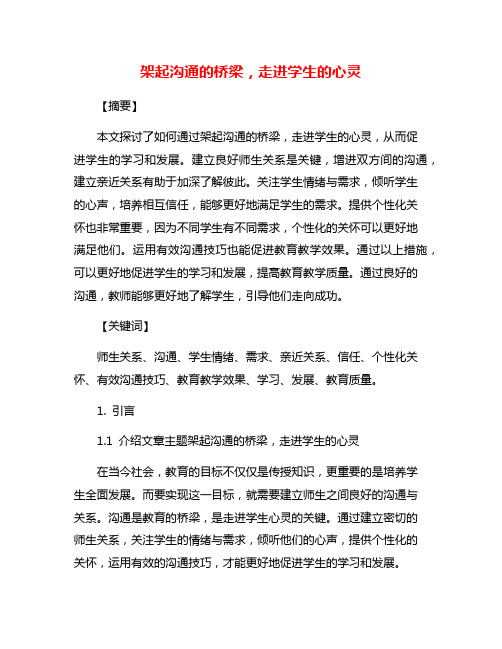 架起沟通的桥梁，走进学生的心灵

【摘要】

本文探讨了如何通过架起沟通的桥梁，走进学生的心灵，从而促进学生的学习和发展。建立良好师生关系是关键，增进双方间的沟通，建立亲近关系有助于加深了解彼此。关注学生情绪与需求，倾听学生的心声，培养相互信任，能够更好地满足学生的需求。提供个性化关怀也非常重要，因为不同学生有不同需求，个性化的关怀可以更好地满足他们。运用有效沟通技巧也能促进教育教学效果。通过以上措施，可以更好地促进学生的学习和发展，提高教育教学质量。通过良好的沟通，教师能够更好地了解学生，引导他们走向成功。

【关键词】

师生关系、沟通、学生情绪、需求、亲近关系、信任、个性化关怀、有效沟通技巧、教育教学效果、学习、发展、教育质量。

1. 引言

1.1 介绍文章主题架起沟通的桥梁，走进学生的心灵

在当今社会，教育的目标不仅仅是传授知识，更重要的是培养学生全面发展。而要实现这一目标，就需要建立师生之间良好的沟通与关系。沟通是教育的桥梁，是走进学生心灵的关键。通过建立密切的师生关系，关注学生的情绪与需求，倾听他们的心声，提供个性化的关怀，运用有效的沟通技巧，才能更好地促进学生的学习和发展。